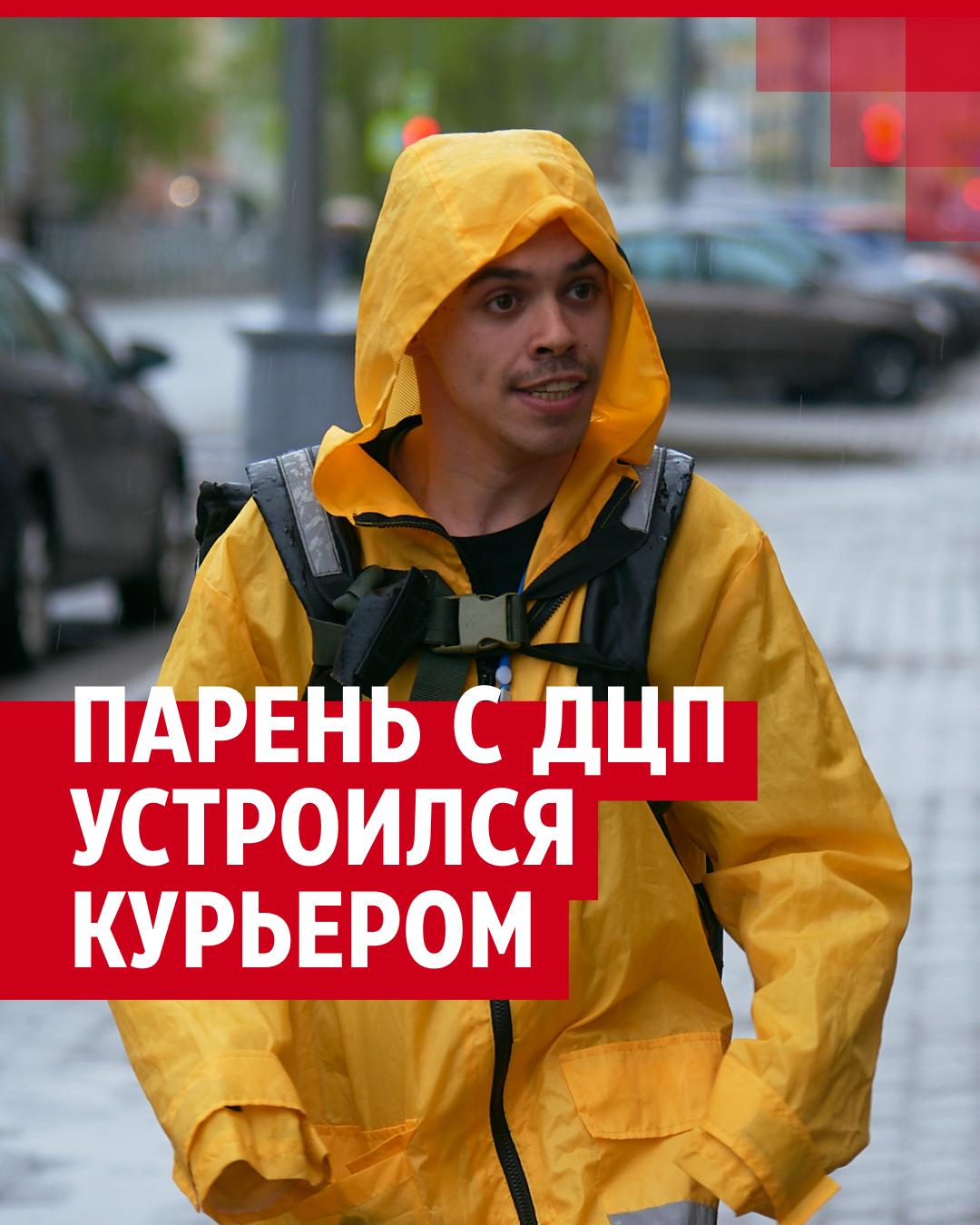 ПАРЕНЬ С ДЦП УСТРОИЛСЯ КУРЬЕРОМ